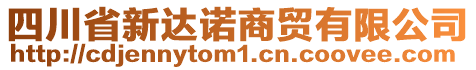 四川省新达诺商贸有限公司
http://cdjennytom1.cn.coovee.com